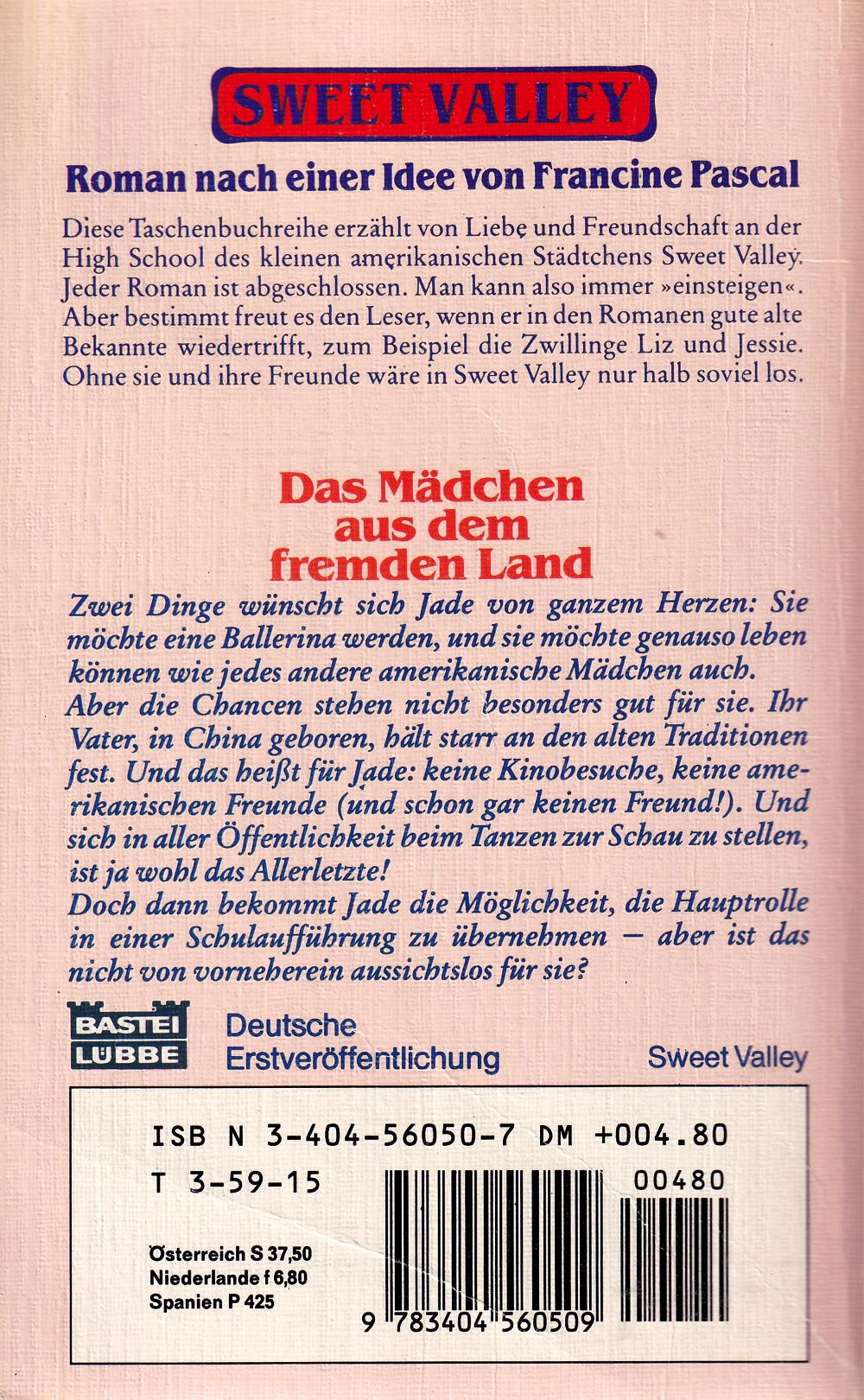 SWEET VALLEY

Roman nach einer Idee von Francine Pascal

Diese Taschenbuchreihe erzählt von Liebe und Freundschaft an der High School des kleinen amerikanischen Städtchens Sweet Valley. Jeder Roman ist abgeschlossen. Man kann also immer »einsteigen«. Aber bestimmt freut es den Leser, wenn er in den Romanen gute alte Bekannte wiedertrifft, zum Beispiel die Zwillinge Liz und Jessie. Ohne sie und ihre Freunde wäre in Sweet Valley nur halb soviel los.

Das Mädchen aus dem fremden Land

Zwei Dinge wünscht sich Jade von ganzem Herzen: Sie möchte eine Ballerina werden, und sie möchte genauso leben können wie jedes andere amerikanische Mädchen auch.
Aber die Chancen stehen nicht besonders gut für sie. Ihr Vater, in China geboren, hält starr an den alten Traditionen fest. Und das heißt für Jade: keine Kinobesuche, keine amerikanischen Freunde (und schon gar keinen Freund!). Und sich in aller Öffentlichkeit beim Tanzen zur Schau zu stellen, ist ja wohl das Allerletzte!
Doch dann bekommt Jade die Möglichkeit, die Hauptrolle in einer Schulaufführung zu übernehmen – aber ist das nicht von vorneherein aussichtslos für sie?

BASTEI LÜBBE

Deutsche Erstveröffentlichung

Sweet Valley

ISB N 3-404-56050-7 DM +004.80
T 3-59-15 00480

Österreich S 37,50
Niederlande f 6,80
Spanien P 425

9 783404 560509